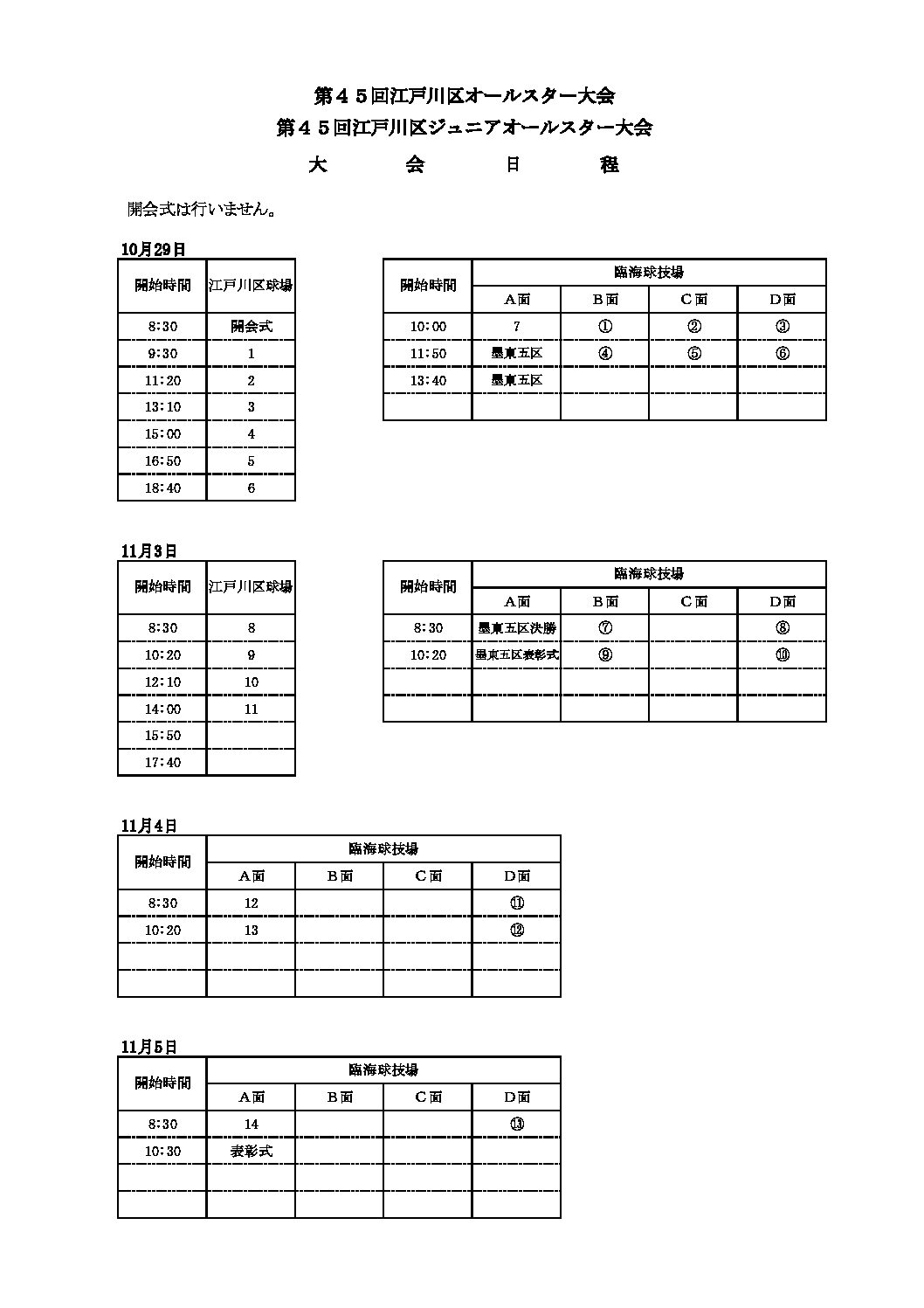 第４５回江戸川区オールスター大会
第４５回江戸川区ジュニアオールスター大会
大　会　日　程

開会式は行いません。

10月29日

| 開始時間 | 江戸川区球場 |
|---|---|
| 8:30 | 開会式 |
| 9:30 | 1 |
| 11:20 | 2 |
| 13:10 | 3 |
| 15:00 | 4 |
| 16:50 | 5 |
| 18:40 | 6 |

| 開始時間 | 臨海球技場 | | | |
|---|---|---|---|---|
| | A面 | B面 | C面 | D面 |
| 10:00 | 7 | ① | ② | ③ |
| 11:50 | 墨東五区 | ④ | ⑤ | ⑥ |
| 13:40 | 墨東五区 | | | |
| | | | | |

11月3日

| 開始時間 | 江戸川区球場 |
|---|---|
| 8:30 | 8 |
| 10:20 | 9 |
| 12:10 | 10 |
| 14:00 | 11 |
| 15:50 | |
| 17:40 | |

| 開始時間 | 臨海球技場 | | | |
|---|---|---|---|---|
| | A面 | B面 | C面 | D面 |
| 8:30 | 墨東五区決勝 | ⑦ | | ⑧ |
| 10:20 | 墨東五区表彰式 | ⑨ | | ⑩ |
| | | | | |
| | | | | |

11月4日

| 開始時間 | 臨海球技場 | | | |
|---|---|---|---|---|
| | A面 | B面 | C面 | D面 |
| 8:30 | 12 | | | ⑪ |
| 10:20 | 13 | | | ⑫ |
| | | | | |
| | | | | |

11月5日

| 開始時間 | 臨海球技場 | | | |
|---|---|---|---|---|
| | A面 | B面 | C面 | D面 |
| 8:30 | 14 | | | ⑬ |
| 10:30 | 表彰式 | | | |
| | | | | |
| | | | | |